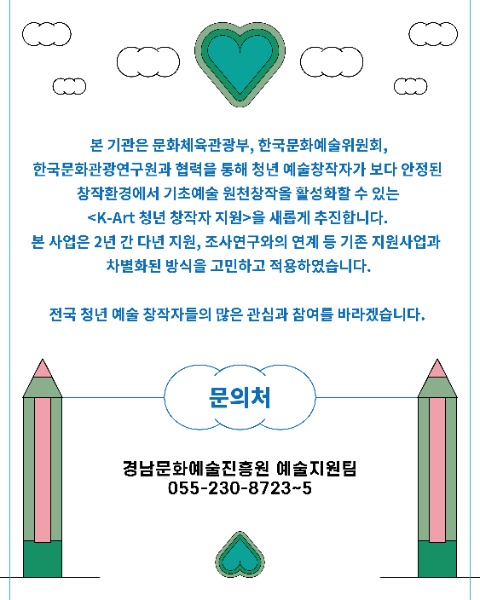 본 기관은 문화체육관광부, 한국문화예술위원회, 한국문화관광연구원과 협력을 통해 청년 예술창작자가 보다 안정된 창작환경에서 기초예술 원천창작을 활성화할 수 있는 <K-Art 청년 창작자 지원>을 새롭게 추진합니다. 본 사업은 2년 간 다년 지원, 조사연구와의 연계 등 기존 지원사업과 차별화된 방식을 고민하고 적용하였습니다.

전국 청년 예술 창작자들의 많은 관심과 참여를 바라겠습니다.

문의처

경남문화예술진흥원 예술지원팀
055-230-8723~5